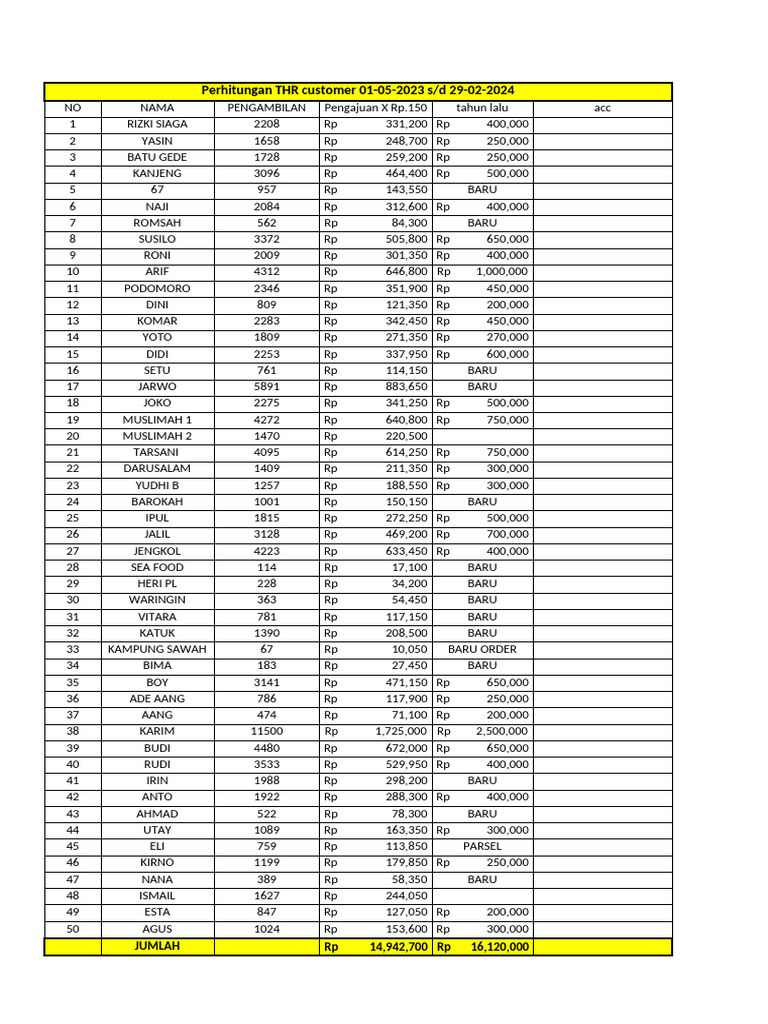 Perhitungan THR customer 01-05-2023 s/d 29-02-2024

| NO | NAMA | PENGAMBILAN | Pengajuan X Rp.150 | tahun lalu | acc |
|---|---|---|---|---|---|
| 1 | RIZKI SIAGA | 2208 | Rp 331,200 | Rp 400,000 | |
| 2 | YASIN | 1658 | Rp 248,700 | Rp 250,000 | |
| 3 | BATU GEDE | 1728 | Rp 259,200 | Rp 250,000 | |
| 4 | KANJENG | 3096 | Rp 464,400 | Rp 500,000 | |
| 5 | 67 | 957 | Rp 143,550 | BARU | |
| 6 | NAJI | 2084 | Rp 312,600 | Rp 400,000 | |
| 7 | ROMSAH | 562 | Rp 84,300 | BARU | |
| 8 | SUSILO | 3372 | Rp 505,800 | Rp 650,000 | |
| 9 | RONI | 2009 | Rp 301,350 | Rp 400,000 | |
| 10 | ARIF | 4312 | Rp 646,800 | Rp 1,000,000 | |
| 11 | PODOMORO | 2346 | Rp 351,900 | Rp 450,000 | |
| 12 | DINI | 809 | Rp 121,350 | Rp 200,000 | |
| 13 | KOMAR | 2283 | Rp 342,450 | Rp 450,000 | |
| 14 | YOTO | 1809 | Rp 271,350 | Rp 270,000 | |
| 15 | DIDI | 2253 | Rp 337,950 | Rp 600,000 | |
| 16 | SETU | 761 | Rp 114,150 | BARU | |
| 17 | JARWO | 5891 | Rp 883,650 | BARU | |
| 18 | JOKO | 2275 | Rp 341,250 | Rp 500,000 | |
| 19 | MUSLIMAH 1 | 4272 | Rp 640,800 | Rp 750,000 | |
| 20 | MUSLIMAH 2 | 1470 | Rp 220,500 | | |
| 21 | TARSANI | 4095 | Rp 614,250 | Rp 750,000 | |
| 22 | DARUSALAM | 1409 | Rp 211,350 | Rp 300,000 | |
| 23 | YUDHI B | 1257 | Rp 188,550 | Rp 300,000 | |
| 24 | BAROKAH | 1001 | Rp 150,150 | BARU | |
| 25 | IPUL | 1815 | Rp 272,250 | Rp 500,000 | |
| 26 | JALIL | 3128 | Rp 469,200 | Rp 700,000 | |
| 27 | JENGKOL | 4223 | Rp 633,450 | Rp 400,000 | |
| 28 | SEA FOOD | 114 | Rp 17,100 | BARU | |
| 29 | HERI PL | 228 | Rp 34,200 | BARU | |
| 30 | WARINGIN | 363 | Rp 54,450 | BARU | |
| 31 | VITARA | 781 | Rp 117,150 | BARU | |
| 32 | KATUK | 1390 | Rp 208,500 | BARU | |
| 33 | KAMPUNG SAWAH | 67 | Rp 10,050 | BARU ORDER | |
| 34 | BIMA | 183 | Rp 27,450 | BARU | |
| 35 | BOY | 3141 | Rp 471,150 | Rp 650,000 | |
| 36 | ADE AANG | 786 | Rp 117,900 | Rp 250,000 | |
| 37 | AANG | 474 | Rp 71,100 | Rp 200,000 | |
| 38 | KARIM | 11500 | Rp 1,725,000 | Rp 2,500,000 | |
| 39 | BUDI | 4480 | Rp 672,000 | Rp 650,000 | |
| 40 | RUDI | 3533 | Rp 529,950 | Rp 400,000 | |
| 41 | IRIN | 1988 | Rp 298,200 | BARU | |
| 42 | ANTO | 1922 | Rp 288,300 | Rp 400,000 | |
| 43 | AHMAD | 522 | Rp 78,300 | BARU | |
| 44 | UTAY | 1089 | Rp 163,350 | Rp 300,000 | |
| 45 | ELI | 759 | Rp 113,850 | PARSEL | |
| 46 | KIRNO | 1199 | Rp 179,850 | Rp 250,000 | |
| 47 | NANA | 389 | Rp 58,350 | BARU | |
| 48 | ISMAIL | 1627 | Rp 244,050 | | |
| 49 | ESTA | 847 | Rp 127,050 | Rp 200,000 | |
| 50 | AGUS | 1024 | Rp 153,600 | Rp 300,000 | |
| | JUMLAH | | Rp 14,942,700 | Rp 16,120,000 | |